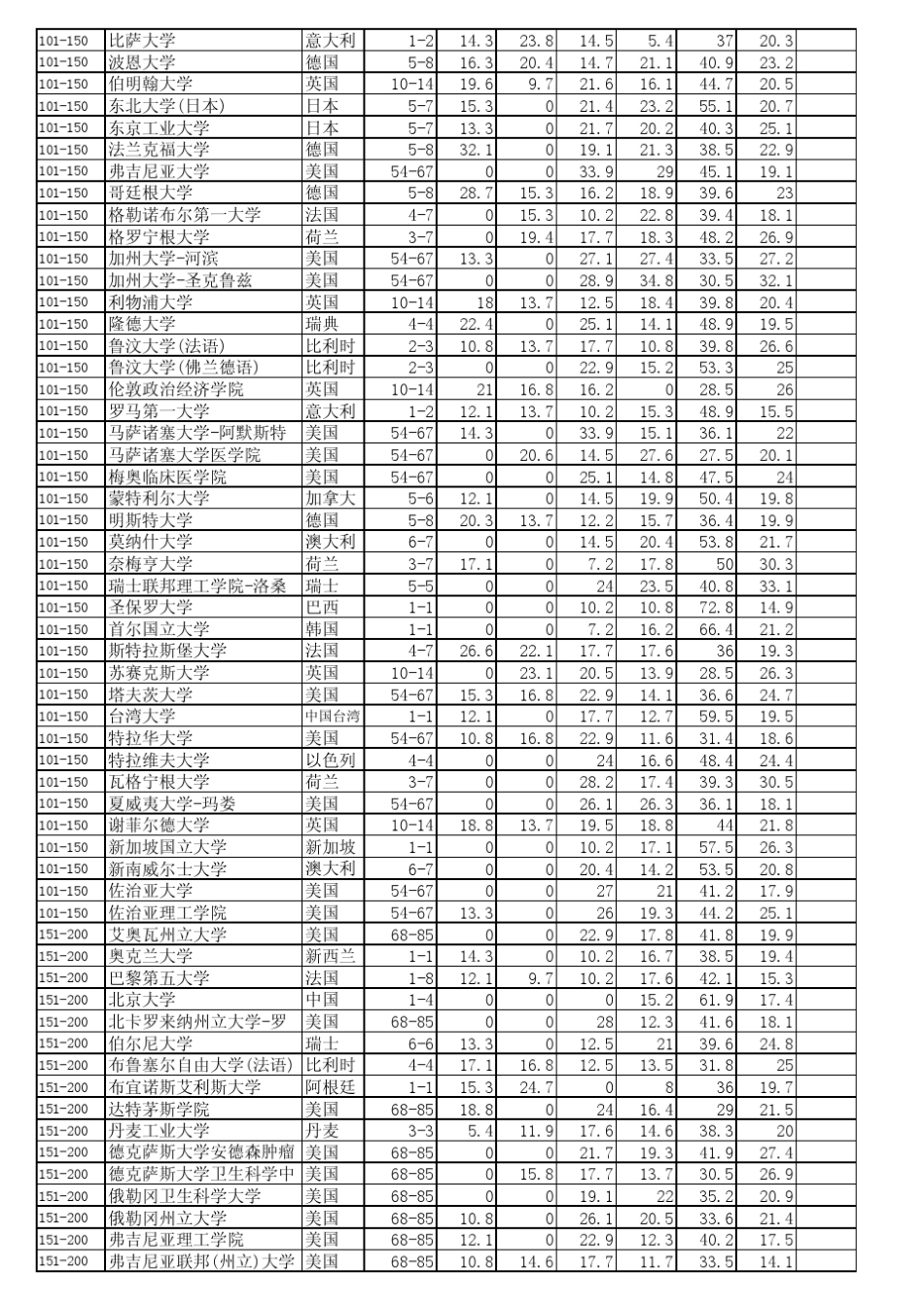 | | | | | | | | | | | |
|---|---|---|---|---|---|---|---|---|---|---|
| 101-150 | 比萨大学 | 意大利 | 1-2 | 14.3 | 23.8 | 14.5 | 5.4 | 37 | 20.3 | |
| 101-150 | 波恩大学 | 德国 | 5-8 | 16.3 | 20.4 | 14.7 | 21.1 | 40.9 | 23.2 | |
| 101-150 | 伯明翰大学 | 英国 | 10-14 | 19.6 | 9.7 | 21.6 | 16.1 | 44.7 | 20.5 | |
| 101-150 | 东北大学(日本) | 日本 | 5-7 | 15.3 | 0 | 21.4 | 23.2 | 55.1 | 20.7 | |
| 101-150 | 东京工业大学 | 日本 | 5-7 | 13.3 | 0 | 21.7 | 20.2 | 40.3 | 25.1 | |
| 101-150 | 法兰克福大学 | 德国 | 5-8 | 32.1 | 0 | 19.1 | 21.3 | 38.5 | 22.9 | |
| 101-150 | 弗吉尼亚大学 | 美国 | 54-67 | 0 | 0 | 33.9 | 29 | 45.1 | 19.1 | |
| 101-150 | 哥廷根大学 | 德国 | 5-8 | 28.7 | 15.3 | 16.2 | 18.9 | 39.6 | 23 | |
| 101-150 | 格勒诺布尔第一大学 | 法国 | 4-7 | 0 | 15.3 | 10.2 | 22.8 | 39.4 | 18.1 | |
| 101-150 | 格罗宁根大学 | 荷兰 | 3-7 | 0 | 19.4 | 17.7 | 18.3 | 48.2 | 26.9 | |
| 101-150 | 加州大学-河滨 | 美国 | 54-67 | 13.3 | 0 | 27.1 | 27.4 | 33.5 | 27.2 | |
| 101-150 | 加州大学-圣克鲁兹 | 美国 | 54-67 | 0 | 0 | 28.9 | 34.8 | 30.5 | 32.1 | |
| 101-150 | 利物浦大学 | 英国 | 10-14 | 18 | 13.7 | 12.5 | 18.4 | 39.8 | 20.4 | |
| 101-150 | 隆德大学 | 瑞典 | 4-4 | 22.4 | 0 | 25.1 | 14.1 | 48.9 | 19.5 | |
| 101-150 | 鲁汶大学(法语) | 比利时 | 2-3 | 10.8 | 13.7 | 17.7 | 10.8 | 39.8 | 26.6 | |
| 101-150 | 鲁汶大学(佛兰德语) | 比利时 | 2-3 | 0 | 0 | 22.9 | 15.2 | 53.3 | 25 | |
| 101-150 | 伦敦政治经济学院 | 英国 | 10-14 | 21 | 16.8 | 16.2 | 0 | 28.5 | 26 | |
| 101-150 | 罗马第一大学 | 意大利 | 1-2 | 12.1 | 13.7 | 10.2 | 15.3 | 48.9 | 15.5 | |
| 101-150 | 马萨诸塞大学-阿默斯特 | 美国 | 54-67 | 14.3 | 0 | 33.9 | 15.1 | 36.1 | 22 | |
| 101-150 | 马萨诸塞大学医学院 | 美国 | 54-67 | 0 | 20.6 | 14.5 | 27.6 | 27.5 | 20.1 | |
| 101-150 | 梅奥临床医学院 | 美国 | 54-67 | 0 | 0 | 25.1 | 14.8 | 47.5 | 24 | |
| 101-150 | 蒙特利尔大学 | 加拿大 | 5-6 | 12.1 | 0 | 14.5 | 19.9 | 50.4 | 19.8 | |
| 101-150 | 明斯特大学 | 德国 | 5-8 | 20.3 | 13.7 | 12.2 | 15.7 | 36.4 | 19.9 | |
| 101-150 | 莫纳什大学 | 澳大利 | 6-7 | 0 | 0 | 14.5 | 20.4 | 53.8 | 21.7 | |
| 101-150 | 奈梅亨大学 | 荷兰 | 3-7 | 17.1 | 0 | 7.2 | 17.8 | 50 | 30.3 | |
| 101-150 | 瑞士联邦理工学院-洛桑 | 瑞士 | 5-5 | 0 | 0 | 24 | 23.5 | 40.8 | 33.1 | |
| 101-150 | 圣保罗大学 | 巴西 | 1-1 | 0 | 0 | 10.2 | 10.8 | 72.8 | 14.9 | |
| 101-150 | 首尔国立大学 | 韩国 | 1-1 | 0 | 0 | 7.2 | 16.2 | 66.4 | 21.2 | |
| 101-150 | 斯特拉斯堡大学 | 法国 | 4-7 | 26.6 | 22.1 | 17.7 | 17.6 | 36 | 19.3 | |
| 101-150 | 苏赛克斯大学 | 英国 | 10-14 | 0 | 23.1 | 20.5 | 13.9 | 28.5 | 26.3 | |
| 101-150 | 塔夫茨大学 | 美国 | 54-67 | 15.3 | 16.8 | 22.9 | 14.1 | 36.6 | 24.7 | |
| 101-150 | 台湾大学 | 中国台湾 | 1-1 | 12.1 | 0 | 17.7 | 12.7 | 59.5 | 19.5 | |
| 101-150 | 特拉华大学 | 美国 | 54-67 | 10.8 | 16.8 | 22.9 | 11.6 | 31.4 | 18.6 | |
| 101-150 | 特拉维夫大学 | 以色列 | 4-4 | 0 | 0 | 24 | 16.6 | 48.4 | 24.4 | |
| 101-150 | 瓦格宁根大学 | 荷兰 | 3-7 | 0 | 0 | 28.2 | 17.4 | 39.3 | 30.5 | |
| 101-150 | 夏威夷大学-玛娄 | 美国 | 54-67 | 0 | 0 | 26.1 | 26.3 | 36.1 | 18.1 | |
| 101-150 | 谢菲尔德大学 | 英国 | 10-14 | 18.8 | 13.7 | 19.5 | 18.8 | 44 | 21.8 | |
| 101-150 | 新加坡国立大学 | 新加坡 | 1-1 | 0 | 0 | 10.2 | 17.1 | 57.5 | 26.3 | |
| 101-150 | 新南威尔士大学 | 澳大利 | 6-7 | 0 | 0 | 20.4 | 14.2 | 53.5 | 20.8 | |
| 101-150 | 佐治亚大学 | 美国 | 54-67 | 0 | 0 | 27 | 21 | 41.2 | 17.9 | |
| 101-150 | 佐治亚理工学院 | 美国 | 54-67 | 13.3 | 0 | 26 | 19.3 | 44.2 | 25.1 | |
| 151-200 | 艾奥瓦州立大学 | 美国 | 68-85 | 0 | 0 | 22.9 | 17.8 | 41.8 | 19.9 | |
| 151-200 | 奥克兰大学 | 新西兰 | 1-1 | 14.3 | 0 | 10.2 | 16.7 | 38.5 | 19.4 | |
| 151-200 | 巴黎第五大学 | 法国 | 1-8 | 12.1 | 9.7 | 10.2 | 17.6 | 42.1 | 15.3 | |
| 151-200 | 北京大学 | 中国 | 1-4 | 0 | 0 | 0 | 15.2 | 61.9 | 17.4 | |
| 151-200 | 北卡罗来纳州立大学-罗 | 美国 | 68-85 | 0 | 0 | 28 | 12.3 | 41.6 | 18.1 | |
| 151-200 | 伯尔尼大学 | 瑞士 | 6-6 | 13.3 | 0 | 12.5 | 21 | 39.6 | 24.8 | |
| 151-200 | 布鲁塞尔自由大学(法语) | 比利时 | 4-4 | 17.1 | 16.8 | 12.5 | 13.5 | 31.8 | 25 | |
| 151-200 | 布宜诺斯艾利斯大学 | 阿根廷 | 1-1 | 15.3 | 24.7 | 0 | 8 | 36 | 19.7 | |
| 151-200 | 达特茅斯学院 | 美国 | 68-85 | 18.8 | 0 | 24 | 16.4 | 29 | 21.5 | |
| 151-200 | 丹麦工业大学 | 丹麦 | 3-3 | 5.4 | 11.9 | 17.6 | 14.6 | 38.3 | 20 | |
| 151-200 | 德克萨斯大学安德森肿瘤 | 美国 | 68-85 | 0 | 0 | 21.7 | 19.3 | 41.9 | 27.4 | |
| 151-200 | 德克萨斯大学卫生科学中 | 美国 | 68-85 | 0 | 15.8 | 17.7 | 13.7 | 30.5 | 26.9 | |
| 151-200 | 俄勒冈卫生科学大学 | 美国 | 68-85 | 0 | 0 | 19.1 | 22 | 35.2 | 20.9 | |
| 151-200 | 俄勒冈州立大学 | 美国 | 68-85 | 10.8 | 0 | 26.1 | 20.5 | 33.6 | 21.4 | |
| 151-200 | 弗吉尼亚理工学院 | 美国 | 68-85 | 12.1 | 0 | 22.9 | 12.3 | 40.2 | 17.5 | |
| 151-200 | 弗吉尼亚联邦(州立)大学 | 美国 | 68-85 | 10.8 | 14.6 | 17.7 | 11.7 | 33.5 | 14.1 | |